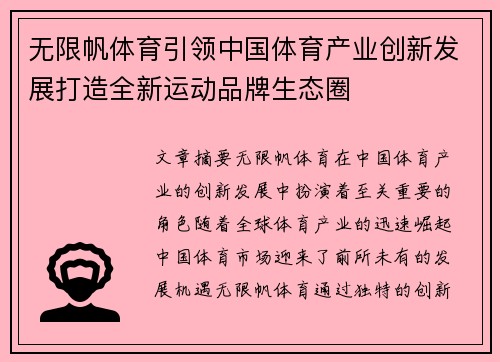 无限帆体育引领中国体育产业创新发展打造全新运动品牌生态圈

文章摘要无限帆体育在中国体育产业的创新发展中扮演着至关重要的角色随着全球体育产业的迅速崛起中国体育市场迎来了前所未有的发展机遇无限帆体育通过独特的创新